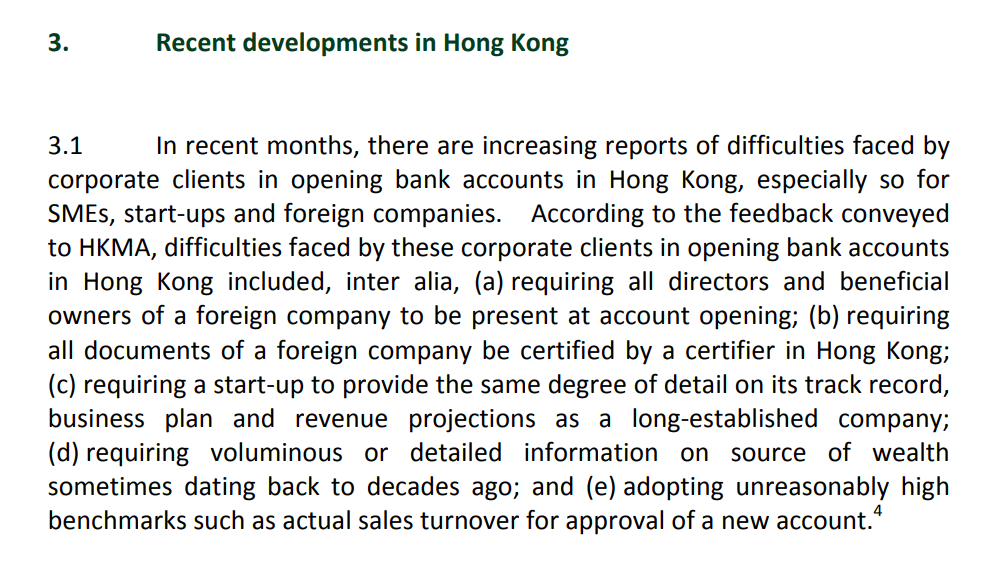 3. Recent developments in Hong Kong

3.1 In recent months, there are increasing reports of difficulties faced by corporate clients in opening bank accounts in Hong Kong, especially so for SMEs, start-ups and foreign companies. According to the feedback conveyed to HKMA, difficulties faced by these corporate clients in opening bank accounts in Hong Kong included, inter alia, (a) requiring all directors and beneficial owners of a foreign company to be present at account opening; (b) requiring all documents of a foreign company be certified by a certifier in Hong Kong; (c) requiring a start-up to provide the same degree of detail on its track record, business plan and revenue projections as a long-established company; (d) requiring voluminous or detailed information on source of wealth sometimes dating back to decades ago; and (e) adopting unreasonably high benchmarks such as actual sales turnover for approval of a new account.$^4$